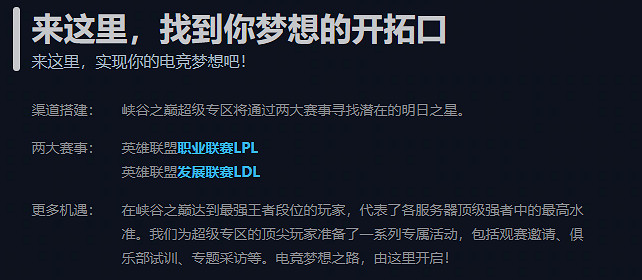 来这里，找到你梦想的开拓口
来这里，实现你的电竞梦想吧！

渠道搭建： 峡谷之巅超级专区将通过两大赛事寻找潜在的明日之星。

两大赛事： 英雄联盟职业联赛LPL
英雄联盟发展联赛LDL

更多机遇： 在峡谷之巅达到最强王者段位的玩家，代表了各服务器顶级强者中的最高水准。我们为超级专区的顶尖玩家准备了一系列专属活动，包括观赛邀请、俱乐部试训、专题采访等。电竞梦想之路，由这里开启！